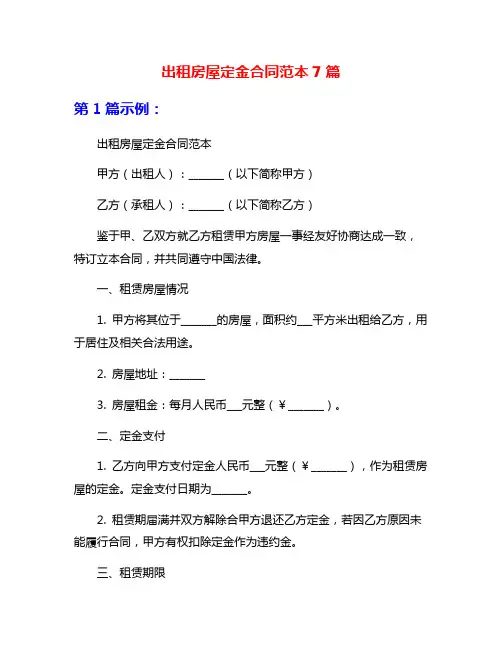 出租房屋定金合同范本 7 篇

第 1 篇示例：

出租房屋定金合同范本

甲方（出租人）：______（以下简称甲方）

乙方（承租人）：______（以下简称乙方）

鉴于甲、乙双方就乙方租赁甲方房屋一事经友好协商达成一致，特订立本合同，并共同遵守中国法律。

一、租赁房屋情况

1. 甲方将其位于______的房屋，面积约___平方米出租给乙方，用于居住及相关合法用途。

2. 房屋地址：______

3. 房屋租金：每月人民币___元整（¥______）。

二、定金支付

1. 乙方向甲方支付定金人民币___元整（¥______），作为租赁房屋的定金。定金支付日期为______。

2. 租赁期届满并双方解除合甲方退还乙方定金，若因乙方原因未能履行合同，甲方有权扣除定金作为违约金。

三、租赁期限